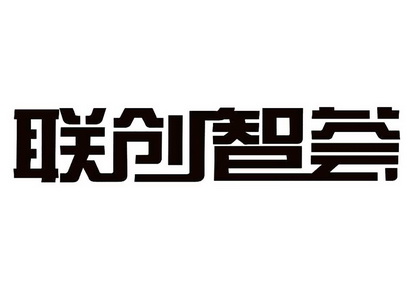 联创智荟